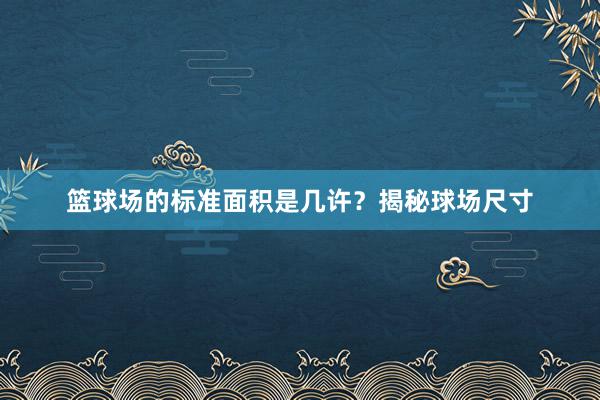 篮球场的标准面积是几许？揭秘球场尺寸